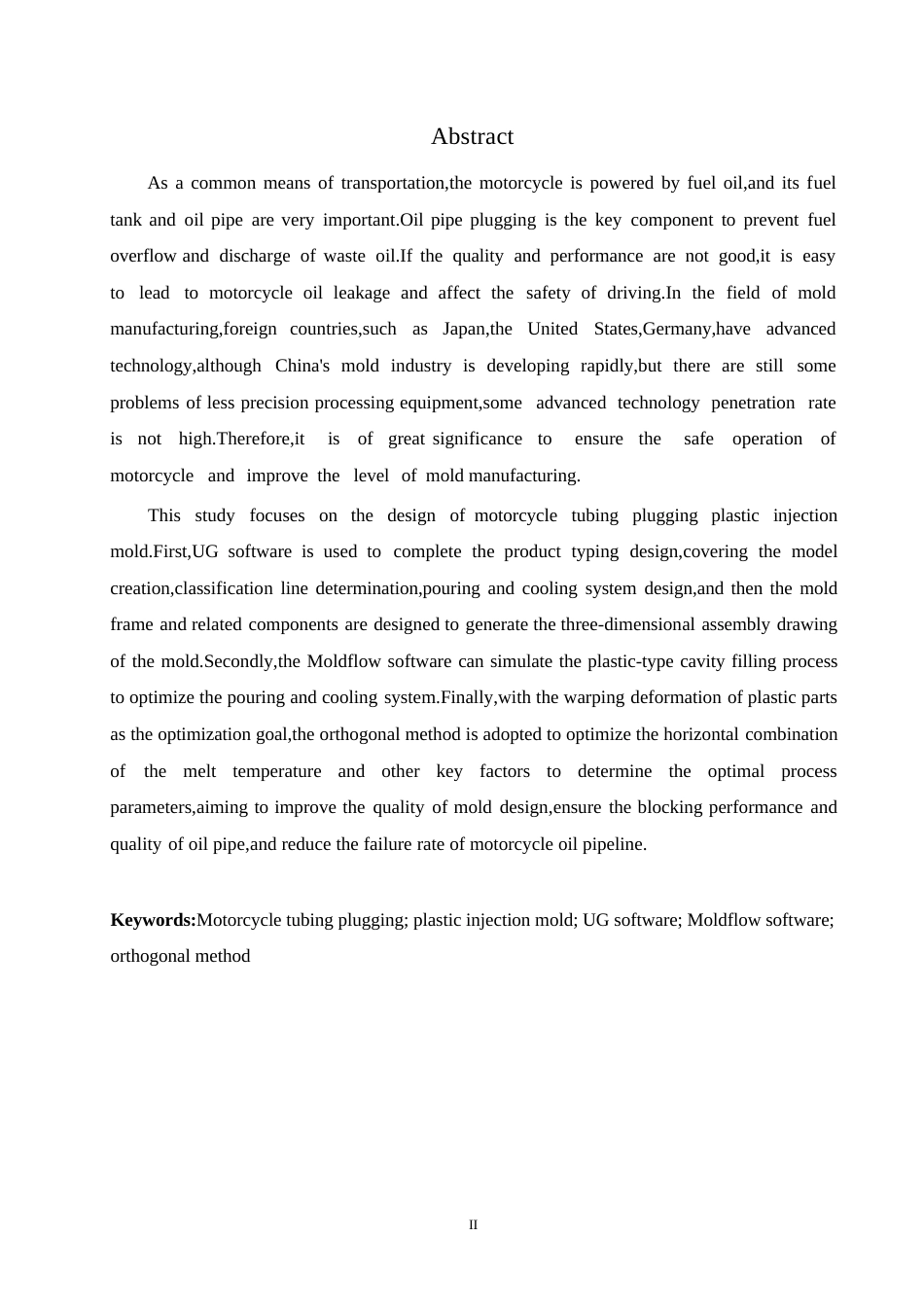 Abstract

As a common means of transportation,the motorcycle is powered by fuel oil,and its fuel tank and oil pipe are very important.Oil pipe plugging is the key component to prevent fuel overflow and discharge of waste oil.If the quality and performance are not good,it is easy to lead to motorcycle oil leakage and affect the safety of driving.In the field of mold manufacturing,foreign countries,such as Japan,the United States,Germany,have advanced technology,although China's mold industry is developing rapidly,but there are still some problems of less precision processing equipment,some advanced technology penetration rate is not high.Therefore,it is of great significance to ensure the safe operation of motorcycle and improve the level of mold manufacturing.

This study focuses on the design of motorcycle tubing plugging plastic injection mold.First,UG software is used to complete the product typing design,covering the model creation,classification line determination,pouring and cooling system design,and then the mold frame and related components are designed to generate the three-dimensional assembly drawing of the mold.Secondly,the Moldflow software can simulate the plastic-type cavity filling process to optimize the pouring and cooling system.Finally,with the warping deformation of plastic parts as the optimization goal,the orthogonal method is adopted to optimize the horizontal combination of the melt temperature and other key factors to determine the optimal process parameters,aiming to improve the quality of mold design,ensure the blocking performance and quality of oil pipe,and reduce the failure rate of motorcycle oil pipeline.

Keywords:Motorcycle tubing plugging; plastic injection mold; UG software; Moldflow software; orthogonal method

II